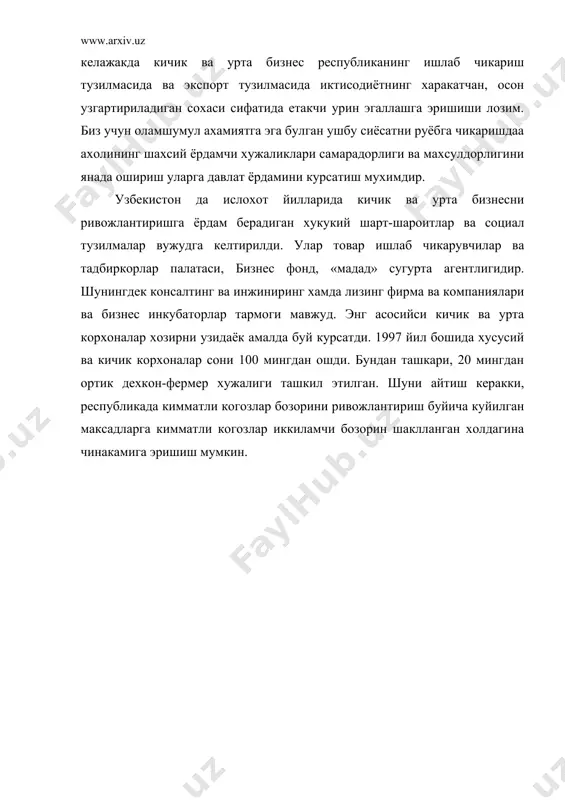 www.arxiv.uz

келажакда кичик ва урта бизнес республиканинг ишлаб чикариш тузилмасида ва экспорт тузилмасида иктисодиётнинг харакатчан, осон узгартириладиган сохаси сифатида етакчи урин эгаллашга эришиши лозим. Биз учун оламшумул ахамиятга эга булган ушбу сиёсатни руёбга чикаришдаа ахолининг шахсий ёрдамчи хужаликлари самарадорлиги ва махсулдорлигини янада ошириш уларга давлат ёрдамини курсатиш мухимдир.

Узбекистон да ислохот йилларида кичик ва урта бизнесни ривожлантиришга ёрдам берадиган хукукий шарт-шароитлар ва социал тузилмалар вужудга келтирилди. Улар товар ишлаб чикарувчилар ва тадбиркорлар палатаси, Бизнес фонд, «мадад» сугурта агентлигидир. Шунингдек консалтинг ва инжиниринг хамда лизинг фирма ва компаниялари ва бизнес инкубаторлар тармоги мавжуд. Энг асосийси кичик ва урта корхоналар хозирни узидаёк амалда буй курсатди. 1997 йил бошида хусусий ва кичик корхоналар сони 100 мингдан ошди. Бундан ташкари, 20 мингдан ортик дехкон-фермер хужалиги ташкил этилган. Шуни айтиш керакки, республикада кимматли когозлар бозорини ривожлантириш буйича куйилган максадларга кимматли когозлар иккиламчи бозорин шаклланган холдагина чинакамига эришиш мумкин.

FaylHub.uz